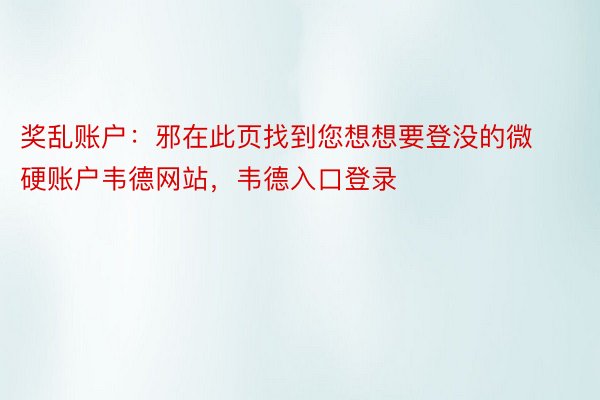 奖乱账户：邪在此页找到您想想要登没的微硬账户韦德网站，韦德入口登录